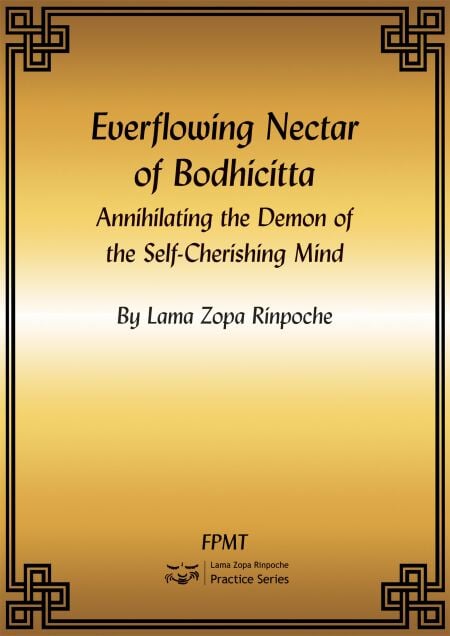 Everflowing Nectar of Bodhicitta

Annihilating the Demon of the Self-Cherishing Mind

By Lama Zopa Rinpoche

FPMT

Lama Zopa Rinpoche
Practice Series